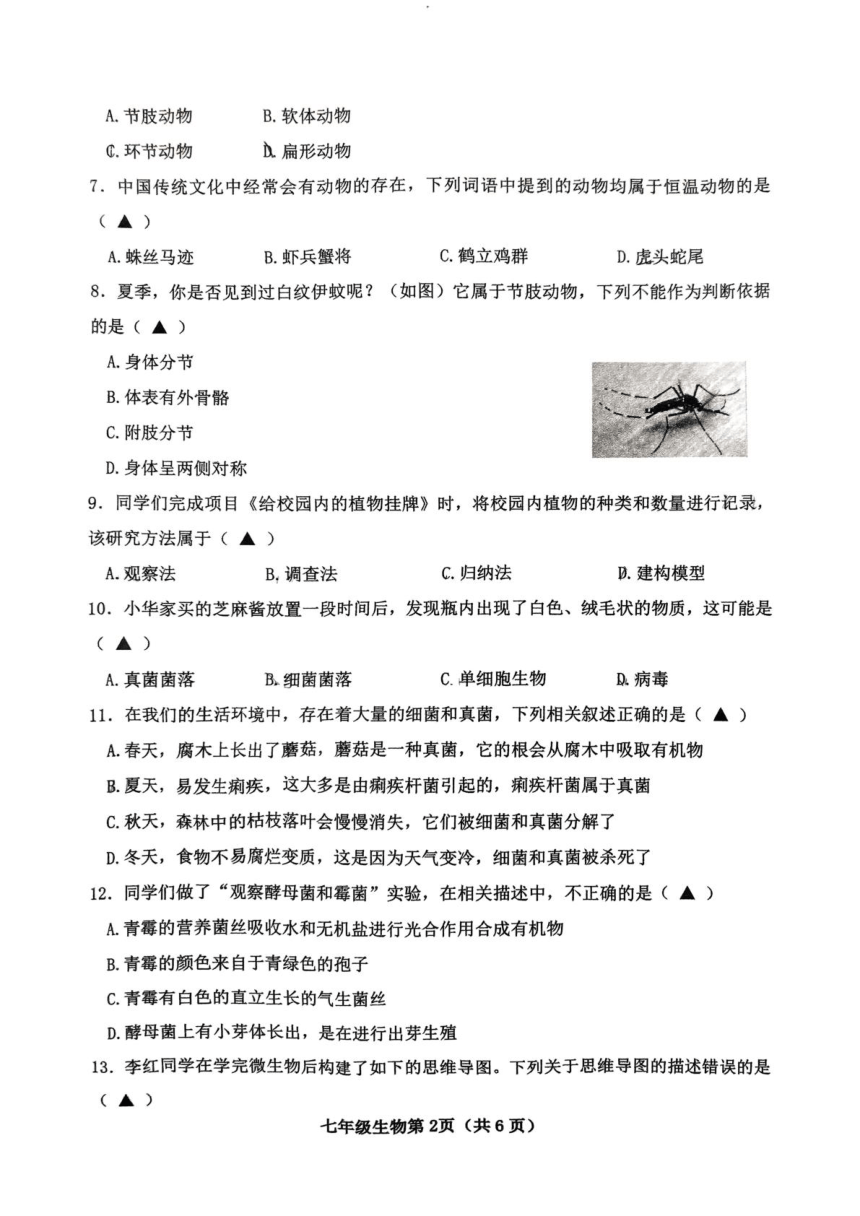 A. 节肢动物　　B. 软体动物

C. 环节动物　　D. 扁形动物

7．中国传统文化中经常会有动物的存在，下列词语中提到的动物均属于恒温动物的是（ ▲ ）

A. 蛛丝马迹　　B. 虾兵蟹将　　C. 鹤立鸡群　　D. 虎头蛇尾

8．夏季，你是否见到过白纹伊蚊呢？（如图）它属于节肢动物，下列不能作为判断依据的是（ ▲ ）

A. 身体分节

B. 体表有外骨骼

C. 附肢分节

D. 身体呈两侧对称

9．同学们完成项目《给校园内的植物挂牌》时，将校园内植物的种类和数量进行记录，该研究方法属于（ ▲ ）

A. 观察法　　B. 调查法　　C. 归纳法　　D. 建构模型

10．小华家买的芝麻酱放置一段时间后，发现瓶内出现了白色、绒毛状的物质，这可能是（ ▲ ）

A. 真菌菌落　　B. 细菌菌落　　C. 单细胞生物　　D. 病毒

11．在我们的生活环境中，存在着大量的细菌和真菌，下列相关叙述正确的是（ ▲ ）

A. 春天，腐木上长出了蘑菇，蘑菇是一种真菌，它的根会从腐木中吸取有机物

B. 夏天，易发生痢疾，这大多是由痢疾杆菌引起的，痢疾杆菌属于真菌

C. 秋天，森林中的枯枝落叶会慢慢消失，它们被细菌和真菌分解了

D. 冬天，食物不易腐烂变质，这是因为天气变冷，细菌和真菌被杀死了

12．同学们做了“观察酵母菌和霉菌”实验，在相关描述中，不正确的是（ ▲ ）

A. 青霉的营养菌丝吸收水和无机盐进行光合作用合成有机物

B. 青霉的颜色来自于青绿色的孢子

C. 青霉有白色的直立生长的气生菌丝

D. 酵母菌上有小芽体长出，是在进行出芽生殖

13．李红同学在学完微生物后构建了如下的思维导图。下列关于思维导图的描述错误的是（ ▲ ）

七年级生物第 2页（共 6 页）